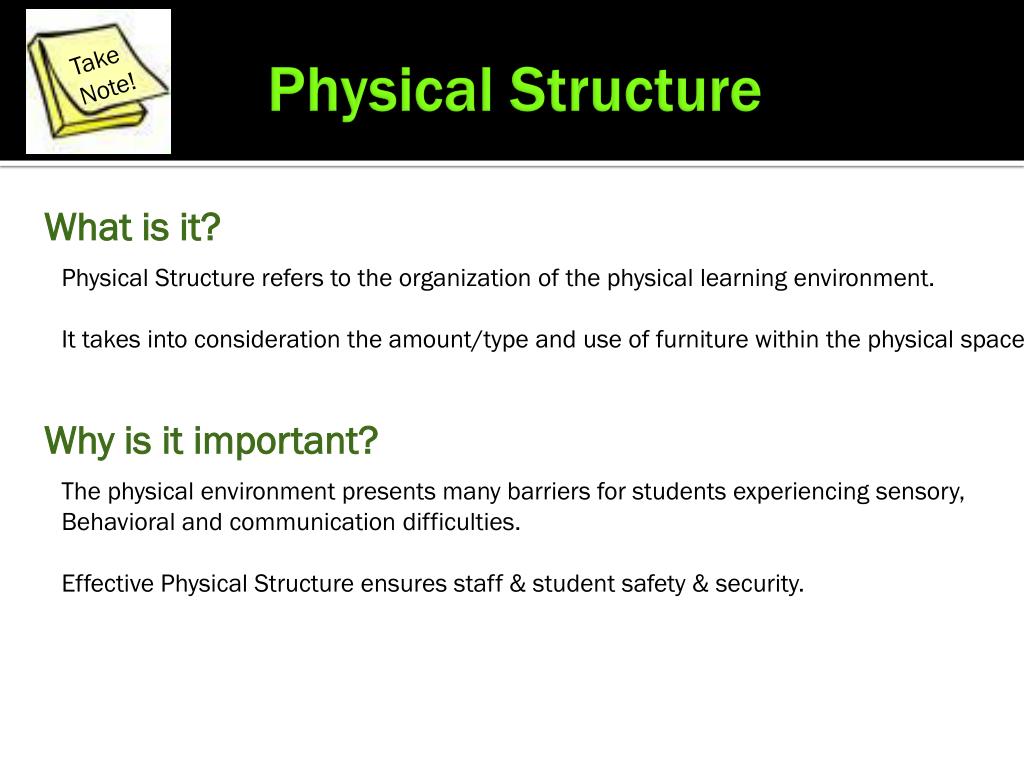 Take Note!

Physical Structure

What is it?

Physical Structure refers to the organization of the physical learning environment.

It takes into consideration the amount/type and use of furniture within the physical space

Why is it important?

The physical environment presents many barriers for students experiencing sensory, Behavioral and communication difficulties.

Effective Physical Structure ensures staff & student safety & security.